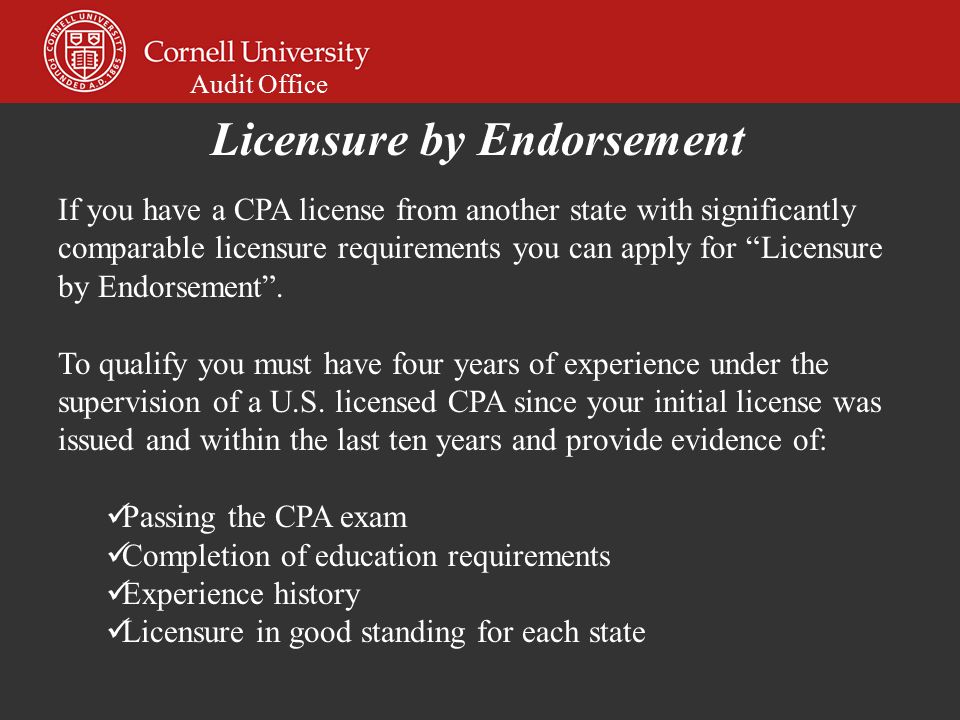 CORNELL UNIVERSITY FOUNDED A.D. 1865

Cornell University
Audit Office

Licensure by Endorsement

If you have a CPA license from another state with significantly comparable licensure requirements you can apply for “Licensure by Endorsement”.

To qualify you must have four years of experience under the supervision of a U.S. licensed CPA since your initial license was issued and within the last ten years and provide evidence of:

✓Passing the CPA exam
✓Completion of education requirements
✓Experience history
✓Licensure in good standing for each state